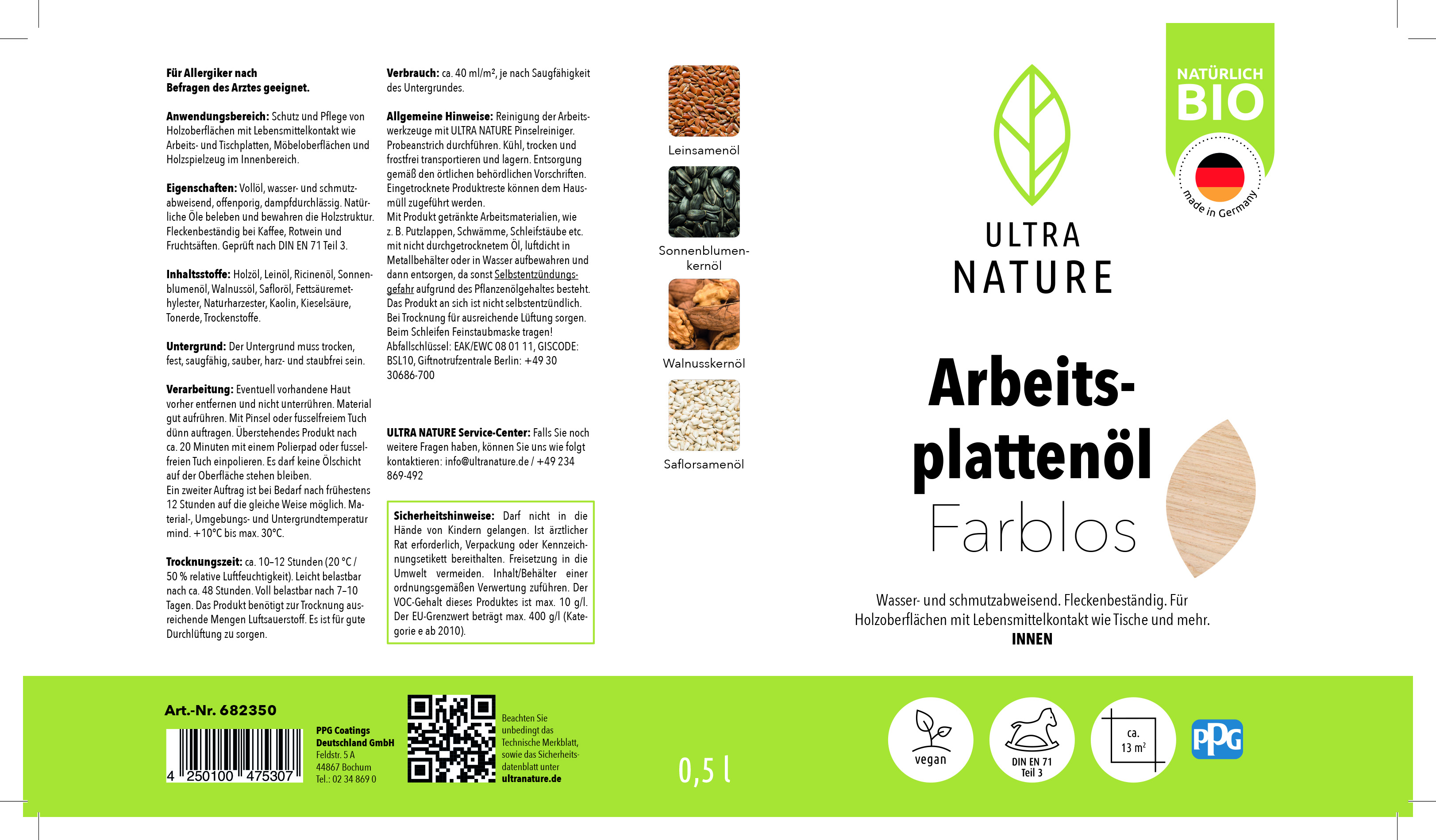 Für Allergiker nach Befragen des Arztes geeignet.

Anwendungsbereich: Schutz und Pflege von Holzoberflächen mit Lebensmittelkontakt wie Arbeits- und Tischplatten, Möbeloberflächen und Holzspielzeug im Innenbereich.

Eigenschaften: Vollöl, wasser- und schmutzabweisend, offenporig, dampfdurchlässig. Natürliche Öle beleben und bewahren die Holzstruktur. Fleckenbeständig bei Kaffee, Rotwein und Fruchtsäften. Geprüft nach DIN EN 71 Teil 3.

Inhaltsstoffe: Holzöl, Leinöl, Ricinenöl, Sonnenblumenöl, Walnussöl, Safloröl, Fettsäuremethylester, Naturharzester, Kaolin, Kieselsäure, Tonerde, Trockenstoffe.

Untergrund: Der Untergrund muss trocken, fest, saugfähig, sauber, harz- und staubfrei sein.

Verarbeitung: Eventuell vorhandene Haut vorher entfernen und nicht unterrühren. Material gut aufrühren. Mit Pinsel oder fusselfreiem Tuch dünn auftragen. Überstehendes Produkt nach ca. 20 Minuten mit einem Polierpad oder fusselfreien Tuch einpolieren. Es darf keine Ölschicht auf der Oberfläche stehen bleiben.
Ein zweiter Auftrag ist bei Bedarf nach frühestens 12 Stunden auf die gleiche Weise möglich. Material-, Umgebungs- und Untergrundtemperatur mind. +10°C bis max. 30°C.

Trocknungszeit: ca. 10–12 Stunden (20 °C / 50 % relative Luftfeuchtigkeit). Leicht belastbar nach ca. 48 Stunden. Voll belastbar nach 7–10 Tagen. Das Produkt benötigt zur Trocknung ausreichende Mengen Luftsauerstoff. Es ist für gute Durchlüftung zu sorgen.

Verbrauch: ca. 40 ml/m², je nach Saugfähigkeit des Untergrundes.

Allgemeine Hinweise: Reinigung der Arbeitswerkzeuge mit ULTRA NATURE Pinselreiniger. Probeanstrich durchführen. Kühl, trocken und frostfrei transportieren und lagern. Entsorgung gemäß den örtlichen behördlichen Vorschriften. Eingetrocknete Produktreste können dem Hausmüll zugeführt werden.
Mit Produkt getränkte Arbeitsmaterialien, wie z. B. Putzlappen, Schwämme, Schleifstäube etc. mit nicht durchgetrocknetem Öl, luftdicht in Metallbehälter oder in Wasser aufbewahren und dann entsorgen, da sonst Selbstentzündungsgefahr aufgrund des Pflanzenölgehaltes besteht. Das Produkt an sich ist nicht selbstentzündlich. Bei Trocknung für ausreichende Lüftung sorgen. Beim Schleifen Feinstaubmaske tragen!
Abfallschlüssel: EAK/EWC 08 01 11, GISCODE: BSL10, Giftnotrufzentrale Berlin: +49 30 30686-700

ULTRA NATURE Service-Center: Falls Sie noch weitere Fragen haben, können Sie uns wie folgt kontaktieren: info@ultranature.de / +49 234 869-492

Sicherheitshinweise: Darf nicht in die Hände von Kindern gelangen. Ist ärztlicher Rat erforderlich, Verpackung oder Kennzeichnungsetikett bereithalten. Freisetzung in die Umwelt vermeiden. Inhalt/Behälter einer ordnungsgemäßen Verwertung zuführen. Der VOC-Gehalt dieses Produktes ist max. 10 g/l. Der EU-Grenzwert beträgt max. 400 g/l (Kategorie e ab 2010).

Leinsamenöl

Sonnenblumenkernöl

Walnusskernöl

Saflorsamenöl

NATÜRLICH
BIO
made in Germany

ULTRA
NATURE

Arbeitsplattenöl
Farblos

Wasser- und schmutzabweisend. Fleckenbeständig. Für Holzoberflächen mit Lebensmittelkontakt wie Tische und mehr.
INNEN

Art.-Nr. 682350
4 250100 475307

PPG Coatings
Deutschland GmbH
Feldstr. 5 A
44867 Bochum
Tel.: 02 34 869 0

Beachten Sie unbedingt das Technische Merkblatt, sowie das Sicherheitsdatenblatt unter ultranature.de

0,5 l

vegan

DIN EN 71
Teil 3

ca.
13 m²

PPG